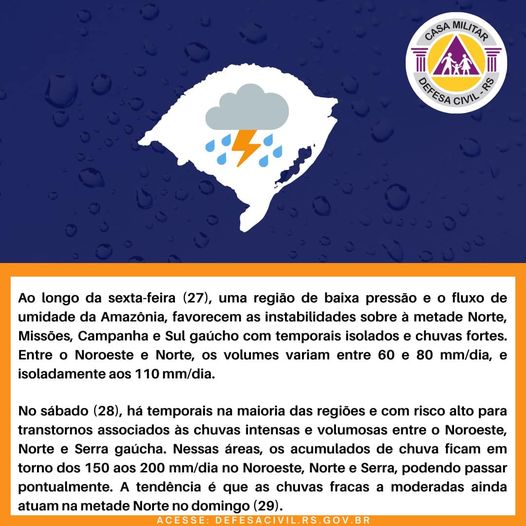 CASA MILITAR
DEFESA CIVIL - RS

Ao longo da sexta-feira (27), uma região de baixa pressão e o fluxo de umidade da Amazônia, favorecem as instabilidades sobre à metade Norte, Missões, Campanha e Sul gaúcho com temporais isolados e chuvas fortes. Entre o Noroeste e Norte, os volumes variam entre 60 e 80 mm/dia, e isoladamente aos 110 mm/dia.

No sábado (28), há temporais na maioria das regiões e com risco alto para transtornos associados às chuvas intensas e volumosas entre o Noroeste, Norte e Serra gaúcha. Nessas áreas, os acumulados de chuva ficam em torno dos 150 aos 200 mm/dia no Noroeste, Norte e Serra, podendo passar pontualmente. A tendência é que as chuvas fracas a moderadas ainda atuam na metade Norte no domingo (29).

ACESSE: DEFESACIVIL.RS.GOV.BR